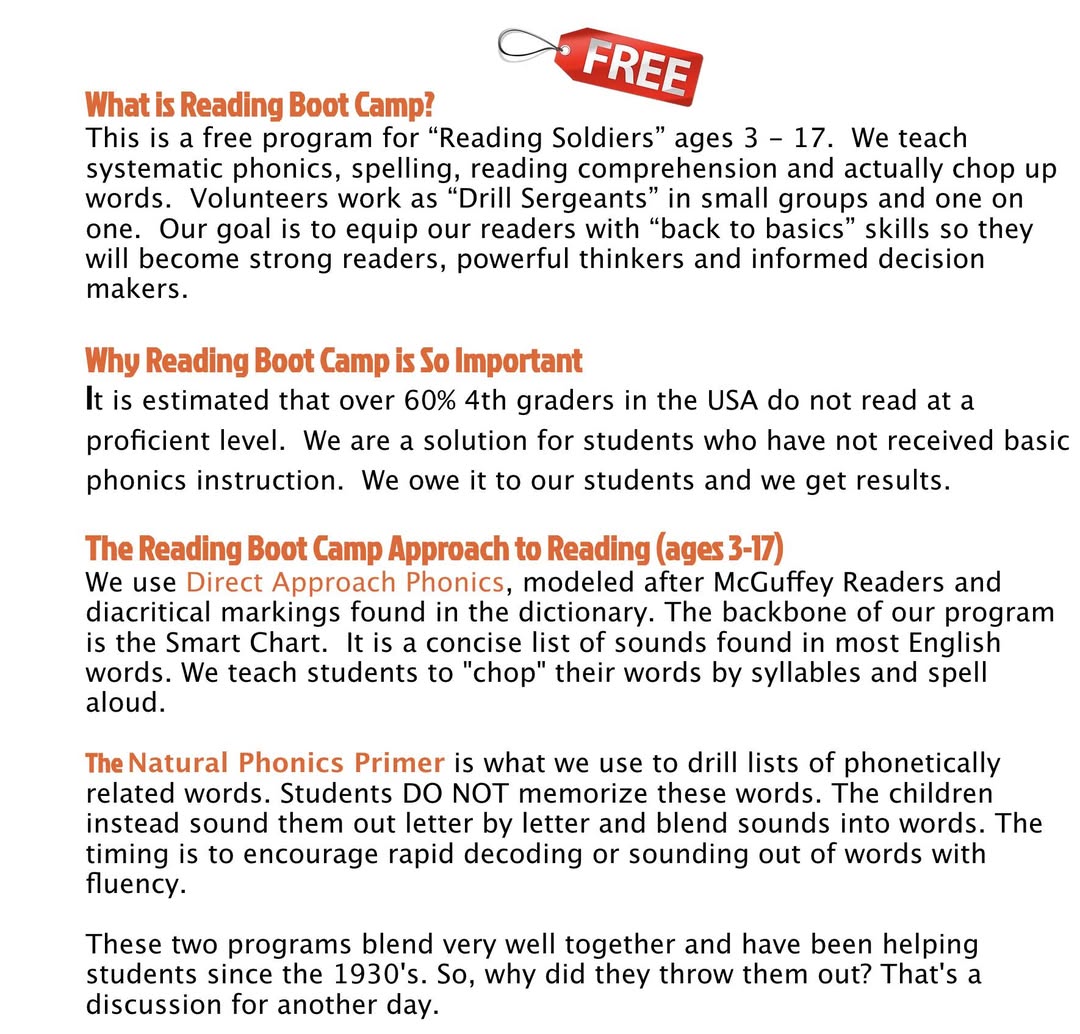 FREE

What is Reading Boot Camp?
This is a free program for “Reading Soldiers” ages 3 - 17. We teach systematic phonics, spelling, reading comprehension and actually chop up words. Volunteers work as “Drill Sergeants” in small groups and one on one. Our goal is to equip our readers with “back to basics” skills so they will become strong readers, powerful thinkers and informed decision makers.

Why Reading Boot Camp is So Important
It is estimated that over 60% 4th graders in the USA do not read at a proficient level. We are a solution for students who have not received basic phonics instruction. We owe it to our students and we get results.

The Reading Boot Camp Approach to Reading (ages 3-17)
We use Direct Approach Phonics, modeled after McGuffey Readers and diacritical markings found in the dictionary. The backbone of our program is the Smart Chart. It is a concise list of sounds found in most English words. We teach students to "chop" their words by syllables and spell aloud.

The Natural Phonics Primer is what we use to drill lists of phonetically related words. Students DO NOT memorize these words. The children instead sound them out letter by letter and blend sounds into words. The timing is to encourage rapid decoding or sounding out of words with fluency.

These two programs blend very well together and have been helping students since the 1930's. So, why did they throw them out? That's a discussion for another day.